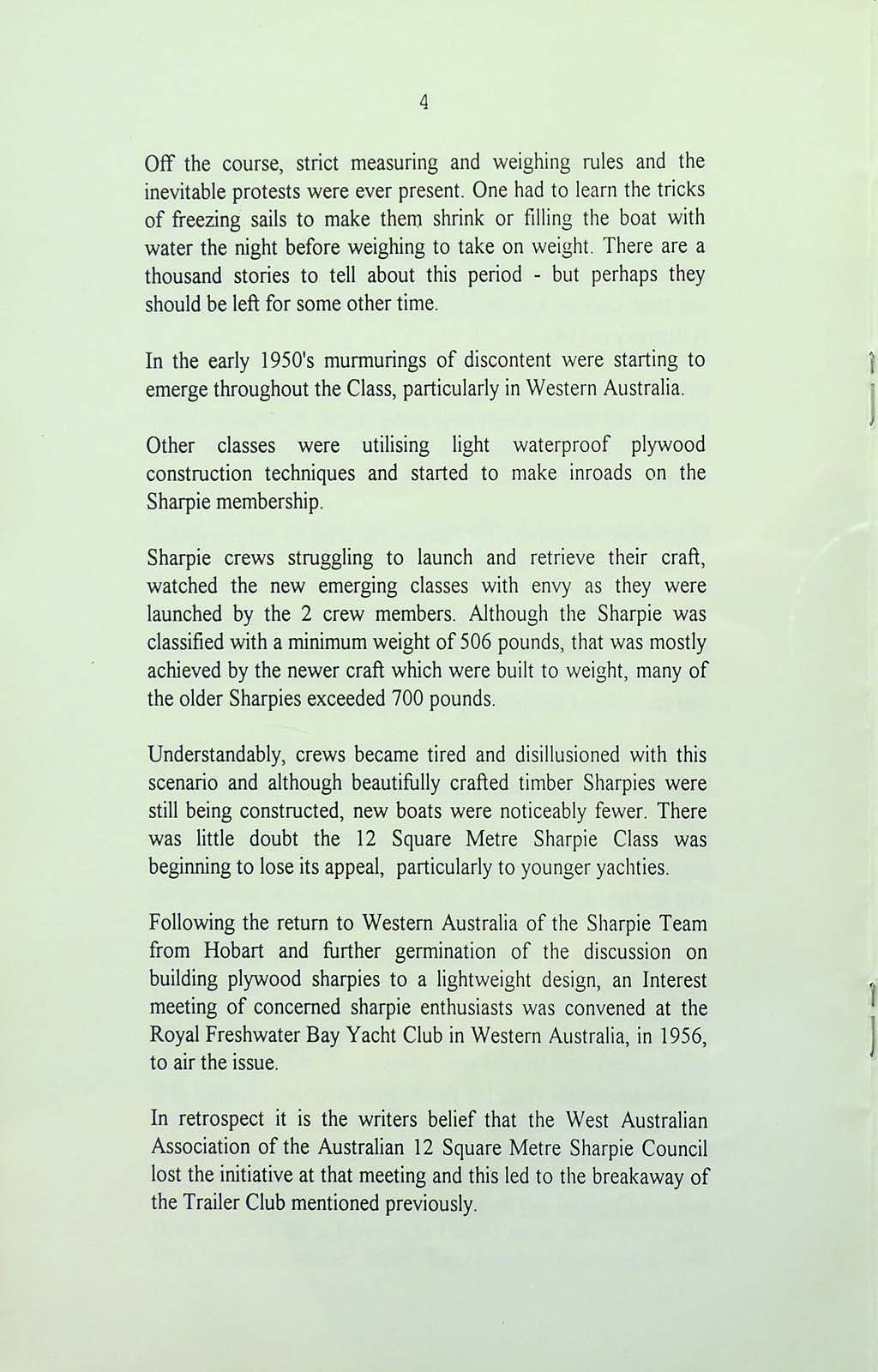 4

Off the course, strict measuring and weighing rules and the inevitable protests were ever present. One had to learn the tricks of freezing sails to make them shrink or filling the boat with water the night before weighing to take on weight. There are a thousand stories to tell about this period - but perhaps they should be left for some other time.

In the early 1950's murmurings of discontent were starting to emerge throughout the Class, particularly in Western Australia.

Other classes were utilising light waterproof plywood construction techniques and started to make inroads on the Sharpie membership.

Sharpie crews struggling to launch and retrieve their craft, watched the new emerging classes with envy as they were launched by the 2 crew members. Although the Sharpie was classified with a minimum weight of 506 pounds, that was mostly achieved by the newer craft which were built to weight, many of the older Sharpies exceeded 700 pounds.

Understandably, crews became tired and disillusioned with this scenario and although beautifully crafted timber Sharpies were still being constructed, new boats were noticeably fewer. There was little doubt the 12 Square Metre Sharpie Class was beginning to lose its appeal, particularly to younger yachties.

Following the return to Western Australia of the Sharpie Team from Hobart and further germination of the discussion on building plywood sharpies to a lightweight design, an Interest meeting of concerned sharpie enthusiasts was convened at the Royal Freshwater Bay Yacht Club in Western Australia, in 1956, to air the issue.

In retrospect it is the writers belief that the West Australian Association of the Australian 12 Square Metre Sharpie Council lost the initiative at that meeting and this led to the breakaway of the Trailer Club mentioned previously.